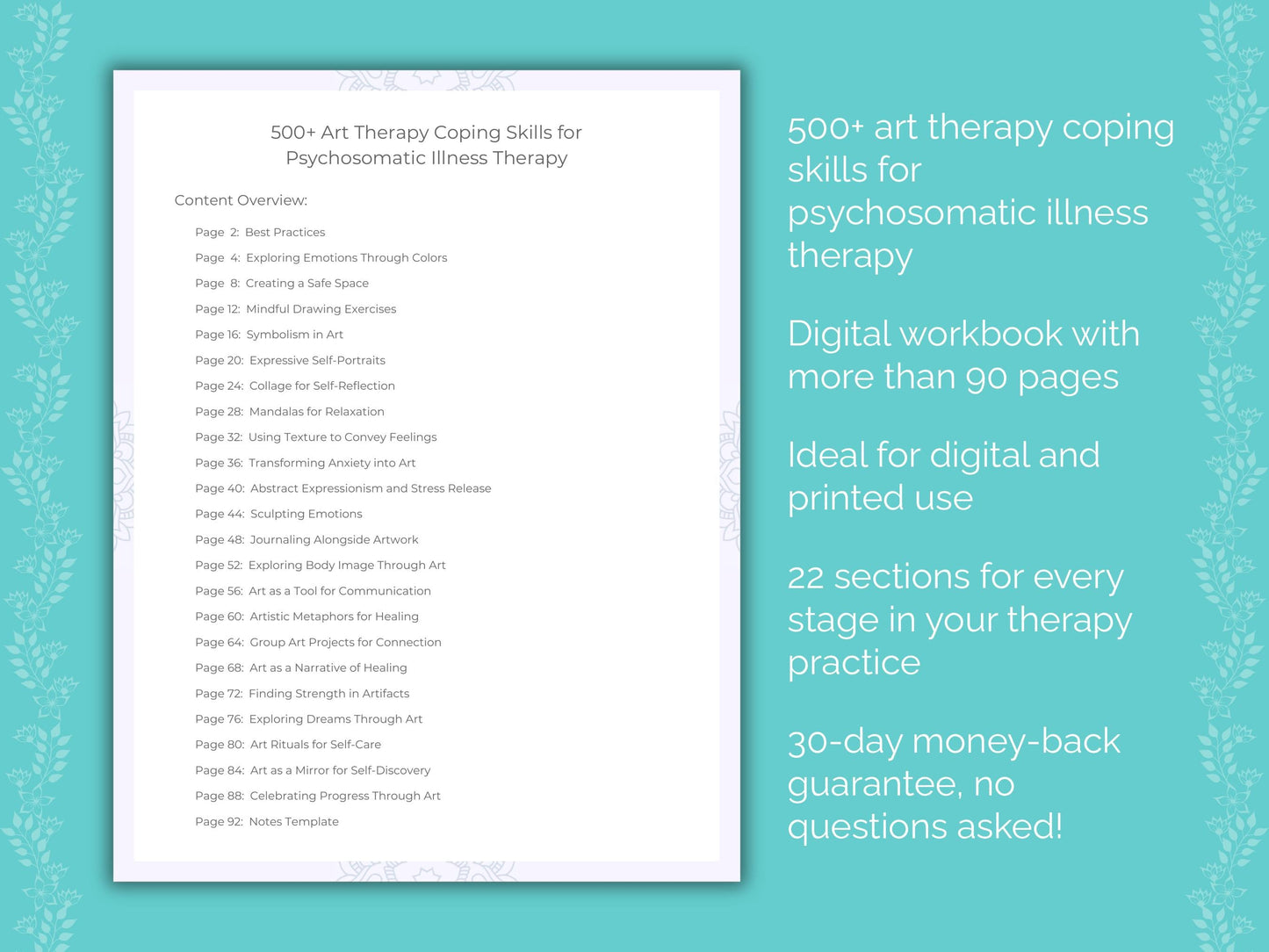 500+ Art Therapy Coping Skills for Psychosomatic Illness Therapy

Content Overview:

Page 2: Best Practices
Page 4: Exploring Emotions Through Colors
Page 8: Creating a Safe Space
Page 12: Mindful Drawing Exercises
Page 16: Symbolism in Art
Page 20: Expressive Self-Portraits
Page 24: Collage for Self-Reflection
Page 28: Mandalas for Relaxation
Page 32: Using Texture to Convey Feelings
Page 36: Transforming Anxiety into Art
Page 40: Abstract Expressionism and Stress Release
Page 44: Sculpting Emotions
Page 48: Journaling Alongside Artwork
Page 52: Exploring Body Image Through Art
Page 56: Art as a Tool for Communication
Page 60: Artistic Metaphors for Healing
Page 64: Group Art Projects for Connection
Page 68: Art as a Narrative of Healing
Page 72: Finding Strength in Artifacts
Page 76: Exploring Dreams Through Art
Page 80: Art Rituals for Self-Care
Page 84: Art as a Mirror for Self-Discovery
Page 88: Celebrating Progress Through Art
Page 92: Notes Template

500+ art therapy coping skills for psychosomatic illness therapy

Digital workbook with more than 90 pages

Ideal for digital and printed use

22 sections for every stage in your therapy practice

30-day money-back guarantee, no questions asked!